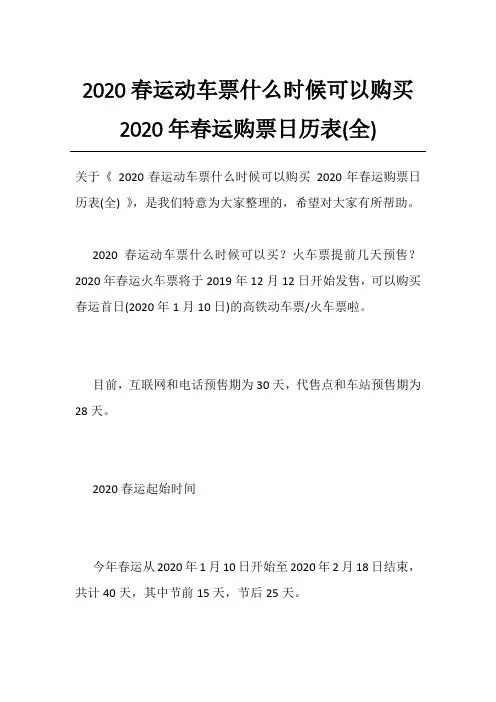 2020 春运动车票什么时候可以购买 2020 年春运购票日历表(全)

关于《 2020 春运动车票什么时候可以购买 2020 年春运购票日历表(全) 》，是我们特意为大家整理的，希望对大家有所帮助。

2020 春运动车票什么时候可以买？火车票提前几天预售？2020 年春运火车票将于 2019 年 12 月 12 日开始发售，可以购买春运首日(2020 年 1 月 10 日)的高铁动车票/火车票啦。

目前，互联网和电话预售期为 30 天，代售点和车站预售期为 28 天。

2020 春运起始时间

今年春运从 2020 年 1 月 10 日开始至 2020 年 2 月 18 日结束，共计 40 天，其中节前 15 天，节后 25 天。